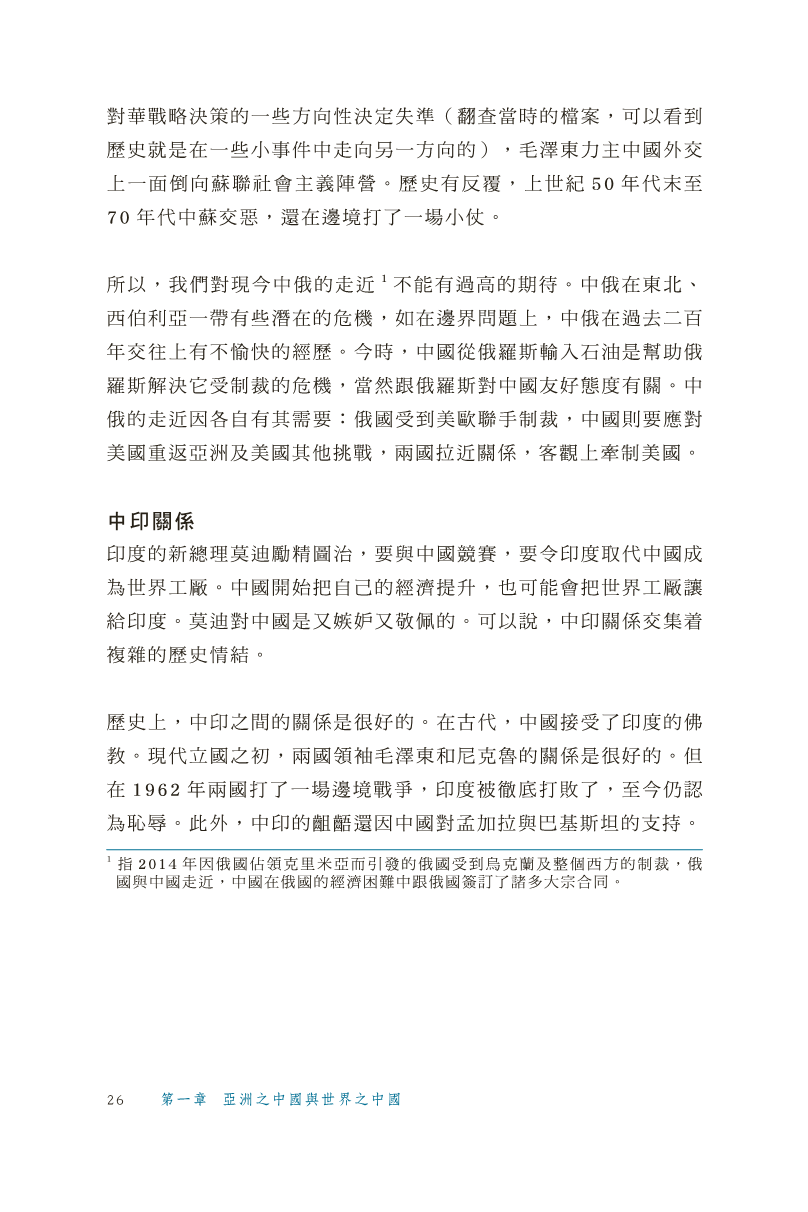 對華戰略決策的一些方向性決定失準（翻查當時的檔案，可以看到歷史就是在一些小事件中走向另一方向的），毛澤東力主中國外交上一面倒向蘇聯社會主義陣營。歷史有反覆，上世紀 50 年代末至 70 年代中蘇交惡，還在邊境打了一場小仗。

所以，我們對現今中俄的走近 $^1$ 不能有過高的期待。中俄在東北、西伯利亞一帶有些潛在的危機，如在邊界問題上，中俄在過去二百年交往上有不愉快的經歷。今時，中國從俄羅斯輸入石油是幫助俄羅斯解決它受制裁的危機，當然跟俄羅斯對中國友好態度有關。中俄的走近因各自有其需要：俄國受到美歐聯手制裁，中國則要應對美國重返亞洲及美國其他挑戰，兩國拉近關係，客觀上牽制美國。

中印關係
印度的新總理莫迪勵精圖治，要與中國競賽，要令印度取代中國成為世界工廠。中國開始把自己的經濟提升，也可能會把世界工廠讓給印度。莫迪對中國是又嫉妒又敬佩的。可以說，中印關係交集着複雜的歷史情結。

歷史上，中印之間的關係是很好的。在古代，中國接受了印度的佛教。現代立國之初，兩國領袖毛澤東和尼克魯的關係是很好的。但在 1962 年兩國打了一場邊境戰爭，印度被徹底打敗了，至今仍認為恥辱。此外，中印的齟齬還因中國對孟加拉與巴基斯坦的支持。

$^1$ 指 2014 年因俄國佔領克里米亞而引發的俄國受到烏克蘭及整個西方的制裁，俄國與中國走近，中國在俄國的經濟困難中跟俄國簽訂了諸多大宗合同。

26　第一章　亞洲之中國與世界之中國